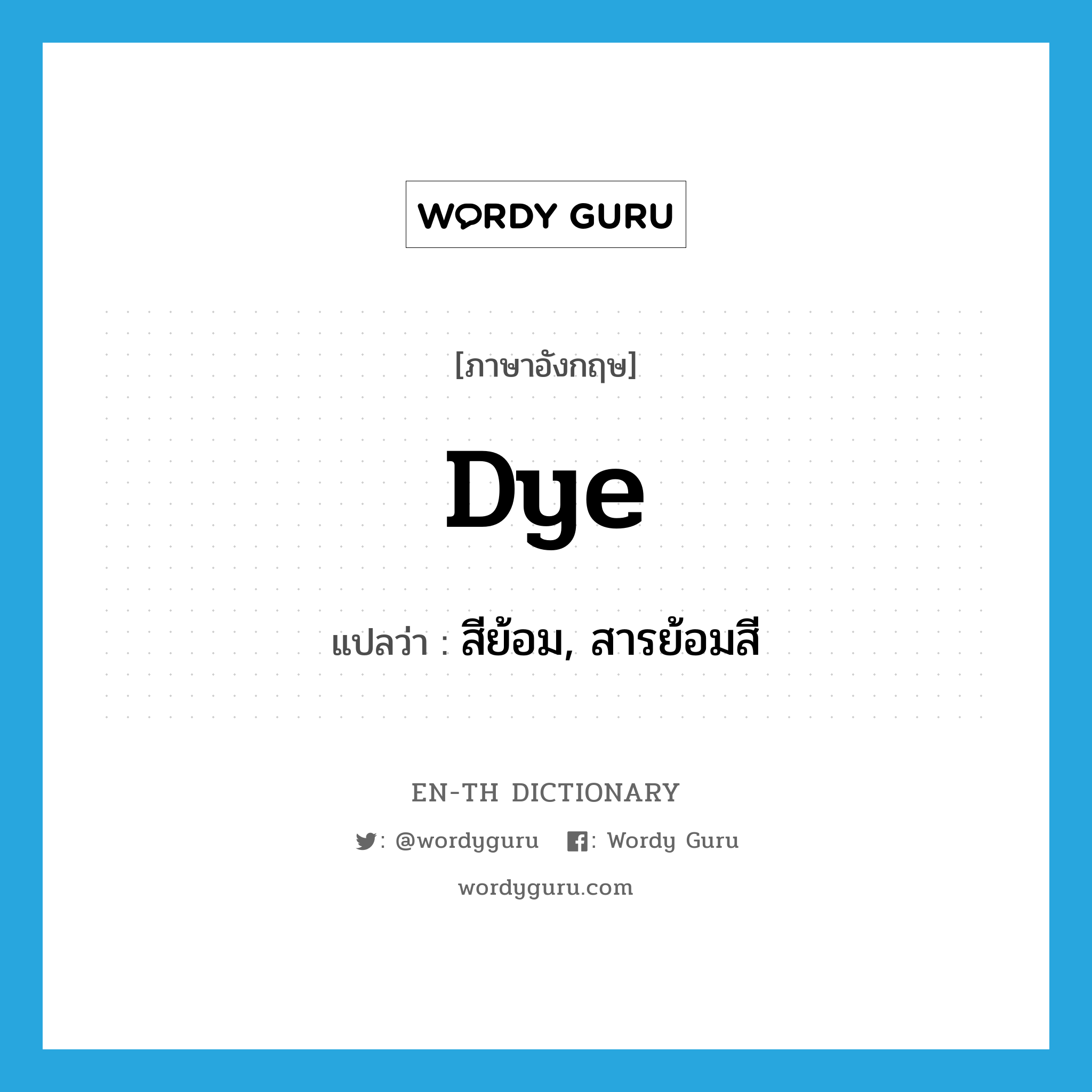 WORDY GURU

[ภาษาอังกฤษ]

Dye

แปลว่า : สีย้อม, สารย้อมสี

EN-TH DICTIONARY

: @wordyguru : Wordy Guru

wordyguru.com